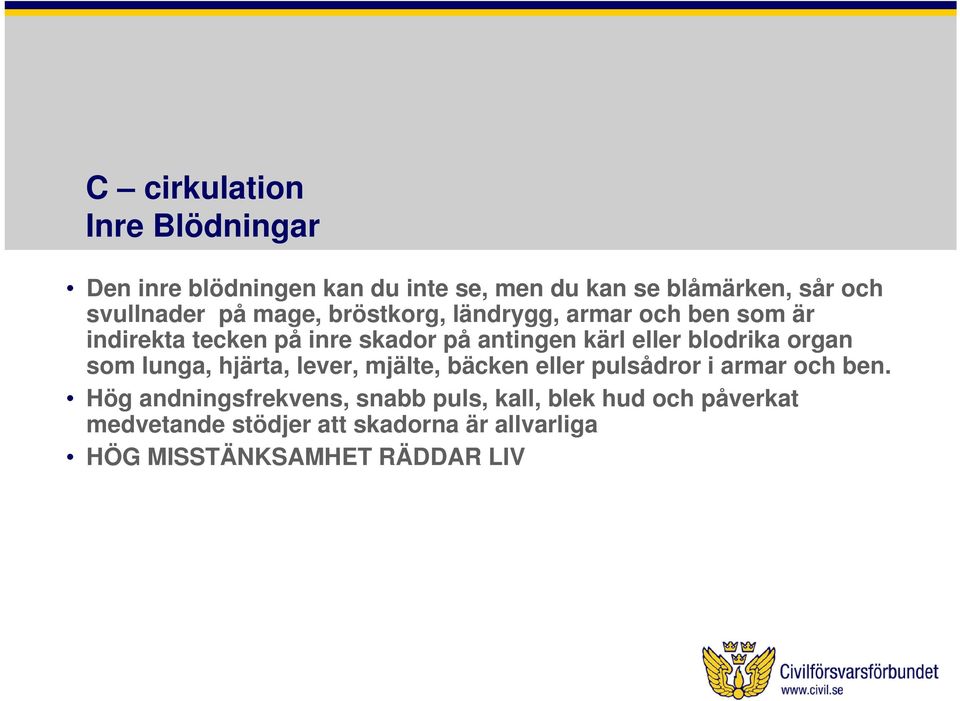 C – cirkulation
Inre Blödningar

• Den inre blödningen kan du inte se, men du kan se blåmärken, sår och svullnader på mage, bröstkorg, ländrygg, armar och ben som är indirekta tecken på inre skador på antingen kärl eller blodrika organ som lunga, hjärta, lever, mjälte, bäcken eller pulsådror i armar och ben.
• Hög andningsfrekvens, snabb puls, kall, blek hud och påverkat medvetande stödjer att skadorna är allvarliga
• HÖG MISSTÄNKSAMHET RÄDDAR LIV

Civilförsvarsförbundet
www.civil.se